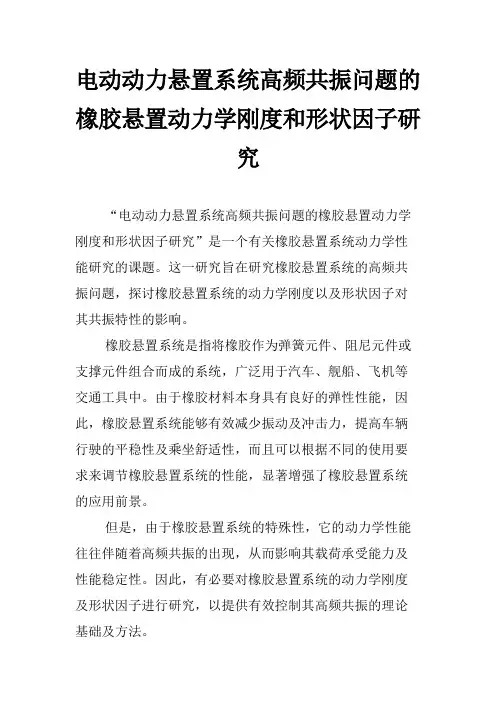 电动动力悬置系统高频共振问题的橡胶悬置动力学刚度和形状因子研究

“电动动力悬置系统高频共振问题的橡胶悬置动力学刚度和形状因子研究”是一个有关橡胶悬置系统动力学性能研究的课题。这一研究旨在研究橡胶悬置系统的高频共振问题，探讨橡胶悬置系统的动力学刚度以及形状因子对其共振特性的影响。

橡胶悬置系统是指将橡胶作为弹簧元件、阻尼元件或支撑元件组合而成的系统，广泛用于汽车、舰船、飞机等交通工具中。由于橡胶材料本身具有良好的弹性性能，因此，橡胶悬置系统能够有效减少振动及冲击力，提高车辆行驶的平稳性及乘坐舒适性，而且可以根据不同的使用要求来调节橡胶悬置系统的性能，显著增强了橡胶悬置系统的应用前景。

但是，由于橡胶悬置系统的特殊性，它的动力学性能往往伴随着高频共振的出现，从而影响其载荷承受能力及性能稳定性。因此，有必要对橡胶悬置系统的动力学刚度及形状因子进行研究，以提供有效控制其高频共振的理论基础及方法。